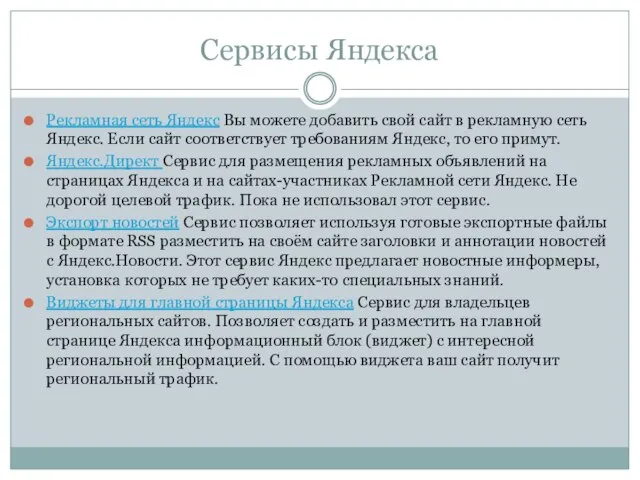 Сервисы Яндекса

Рекламная сеть Яндекс Вы можете добавить свой сайт в рекламную сеть Яндекс. Если сайт соответствует требованиям Яндекс, то его примут.

Яндекс.Директ Сервис для размещения рекламных объявлений на страницах Яндекса и на сайтах-участниках Рекламной сети Яндекс. Не дорогой целевой трафик. Пока не использовал этот сервис.

Экспорт новостей Сервис позволяет используя готовые экспортные файлы в формате RSS разместить на своём сайте заголовки и аннотации новостей с Яндекс.Новости. Этот сервис Яндекс предлагает новостные информеры, установка которых не требует каких-то специальных знаний.

Виджеты для главной страницы Яндекса Сервис для владельцев региональных сайтов. Позволяет создать и разместить на главной странице Яндекса информационный блок (виджет) с интересной региональной информацией. С помощью виджета ваш сайт получит региональный трафик.